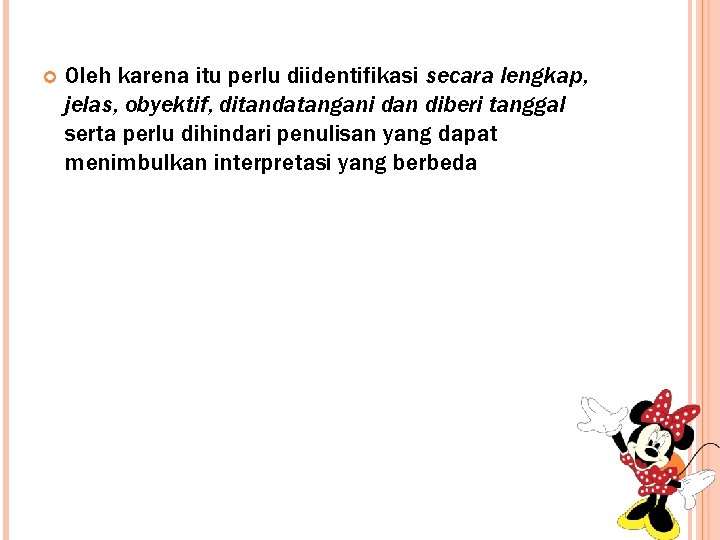 Oleh karena itu perlu diidentifikasi secara lengkap, jelas, obyektif, ditandatangani dan diberi tanggal serta perlu dihindari penulisan yang dapat menimbulkan interpretasi yang berbeda